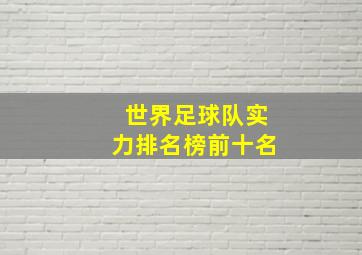 世界足球队实力排名榜前十名